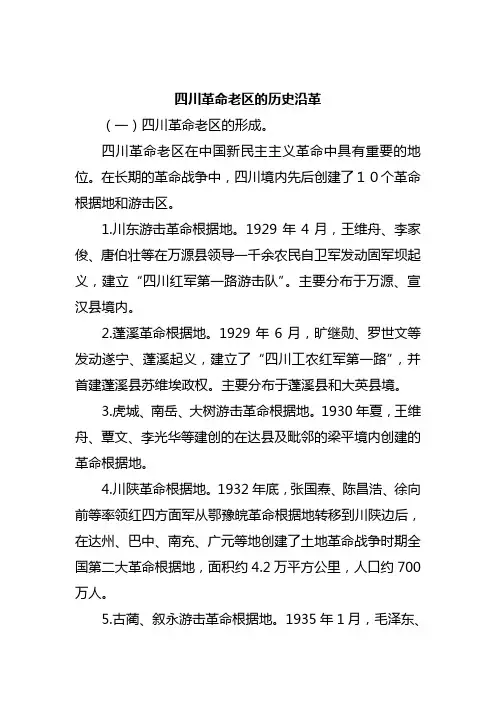 四川革命老区的历史沿革

（一）四川革命老区的形成。

四川革命老区在中国新民主主义革命中具有重要的地位。在长期的革命战争中，四川境内先后创建了１０个革命根据地和游击区。

1.川东游击革命根据地。1929 年 4 月，王维舟、李家俊、唐伯壮等在万源县领导一千余农民自卫军发动固军坝起义，建立“四川红军第一路游击队”。主要分布于万源、宣汉县境内。

2.蓬溪革命根据地。1929 年 6 月，旷继勋、罗世文等发动遂宁、蓬溪起义，建立了“四川工农红军第一路”，并首建蓬溪县苏维埃政权。主要分布于蓬溪县和大英县境。

3.虎城、南岳、大树游击革命根据地。1930 年夏，王维舟、覃文、李光华等建创的在达县及毗邻的梁平境内创建的革命根据地。

4.川陕革命根据地。1932 年底，张国焘、陈昌浩、徐向前等率领红四方面军从鄂豫皖革命根据地转移到川陕边后，在达州、巴中、南充、广元等地创建了土地革命战争时期全国第二大革命根据地，面积约 4.2 万平方公里，人口约 700 万人。

5.古蔺、叙永游击革命根据地。1935 年 1 月，毛泽东、